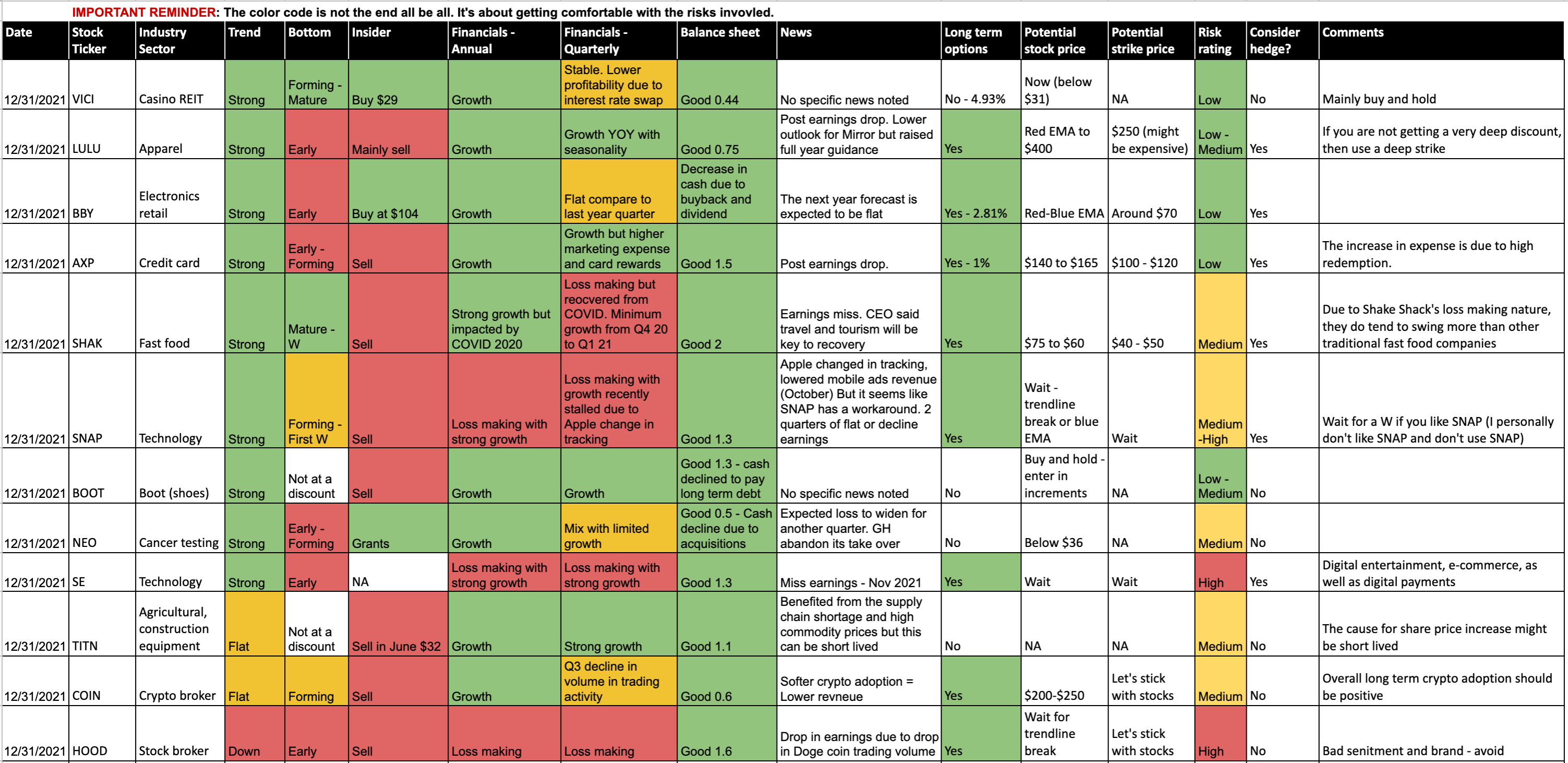 IMPORTANT REMINDER: The color code is not the end all be all. It's about getting comfortable with the risks invovled.

| Date | Stock Ticker | Industry Sector | Trend | Bottom | Insider | Financials - Annual | Financials - Quarterly | Balance sheet | News | Long term options | Potential stock price | Potential strike price | Risk rating | Consider hedge? | Comments |
|---|---|---|---|---|---|---|---|---|---|---|---|---|---|---|---|
| 12/31/2021 | VICI | Casino REIT | Strong | Forming - Mature | Buy $29 | Growth | Stable. Lower profitability due to interest rate swap | Good 0.44 | No specific news noted | No - 4.93% | Now (below $31) | NA | Low | No | Mainly buy and hold |
| 12/31/2021 | LULU | Apparel | Strong | Early | Mainly sell | Growth | Growth YOY with seasonality | Good 0.75 | Post earnings drop. Lower outlook for Mirror but raised full year guidance | Yes | Red EMA to $400 | $250 (might be expensive) | Low - Medium | Yes | If you are not getting a very deep discount, then use a deep strike |
| 12/31/2021 | BBY | Electronics retail | Strong | Early | Buy at $104 | Growth | Flat compare to last year quarter | Decrease in cash due to buyback and dividend | The next year forecast is expected to be flat | Yes - 2.81% | Red-Blue EMA | Around $70 | Low | Yes | |
| 12/31/2021 | AXP | Credit card | Strong | Early - Forming | Sell | Growth | Growth but higher marketing expense and card rewards | Good 1.5 | Post earnings drop. | Yes - 1% | $140 to $165 | $100 - $120 | Low | Yes | The increase in expense is due to high redemption. |
| 12/31/2021 | SHAK | Fast food | Strong | Mature - W | Sell | Strong growth but impacted by COVID 2020 | Loss making but reocvered from COVID. Minimum growth from Q4 20 to Q1 21 | Good 2 | Earnings miss. CEO said travel and tourism will be key to recovery | Yes | $75 to $60 | $40 - $50 | Medium | Yes | Due to Shake Shack's loss making nature, they do tend to swing more than other traditional fast food companies |
| 12/31/2021 | SNAP | Technology | Strong | Forming - First W | Sell | Loss making with strong growth | Loss making with growth recently stalled due to Apple change in tracking | Good 1.3 | Apple changed in tracking, lowered mobile ads revenue (October) But it seems like SNAP has a workaround. 2 quarters of flat or decline earnings | Yes | Wait - trendline break or blue EMA | Wait | Medium -High | Yes | Wait for a W if you like SNAP (I personally don't like SNAP and don't use SNAP) |
| 12/31/2021 | BOOT | Boot (shoes) | Strong | Not at a discount | Sell | Growth | Growth | Good 1.3 - cash declined to pay long term debt | No specific news noted | No | Buy and hold - enter in increments | NA | Low - Medium | No | |
| 12/31/2021 | NEO | Cancer testing | Strong | Early - Forming | Grants | Growth | Mix with limited growth | Good 0.5 - Cash decline due to acquisitions | Expected loss to widen for another quarter. GH abandon its take over | No | Below $36 | NA | Medium | No | |
| 12/31/2021 | SE | Technology | Strong | Early | NA | Loss making with strong growth | Loss making with strong growth | Good 1.3 | Miss earnings - Nov 2021 | Yes | Wait | Wait | High | Yes | Digital entertainment, e-commerce, as well as digital payments |
| 12/31/2021 | TITN | Agricultural, construction equipment | Flat | Not at a discount | Sell in June $32 | Growth | Strong growth | Good 1.1 | Benefited from the supply chain shortage and high commodity prices but this can be short lived | No | NA | NA | Medium | No | The cause for share price increase might be short lived |
| 12/31/2021 | COIN | Crypto broker | Flat | Forming | Sell | Growth | Q3 decline in volume in trading activity | Good 0.6 | Softer crypto adoption = Lower revneue | Yes | $200-$250 | Let's stick with stocks | Medium | No | Overall long term crypto adoption should be positive |
| 12/31/2021 | HOOD | Stock broker | Down | Early | Sell | Loss making | Loss making | Good 1.6 | Drop in earnings due to drop in Doge coin trading volume | Yes | Wait for trendline break | Let's stick with stocks | High | No | Bad senitment and brand - avoid |